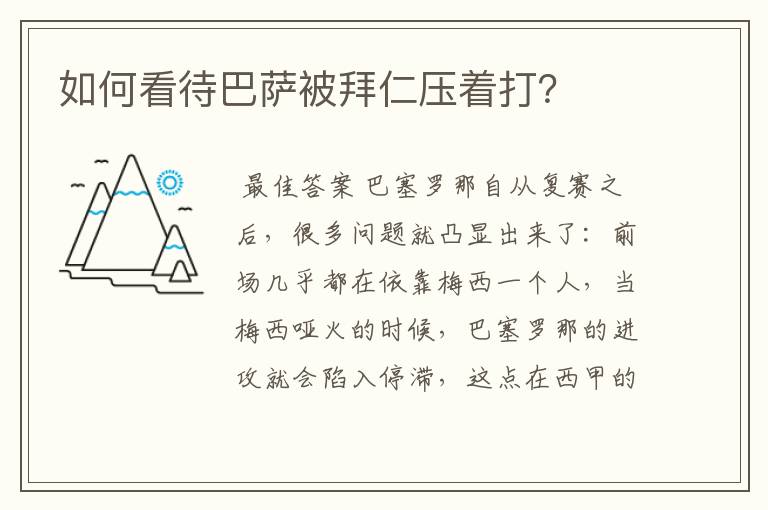 如何看待巴萨被拜仁压着打?

最佳答案 巴塞罗那自从复赛之后，很多问题就凸显出来了：前场几乎都在依靠梅西一个人，当梅西哑火的时候，巴塞罗那的进攻就会陷入停滞，这点在西甲的